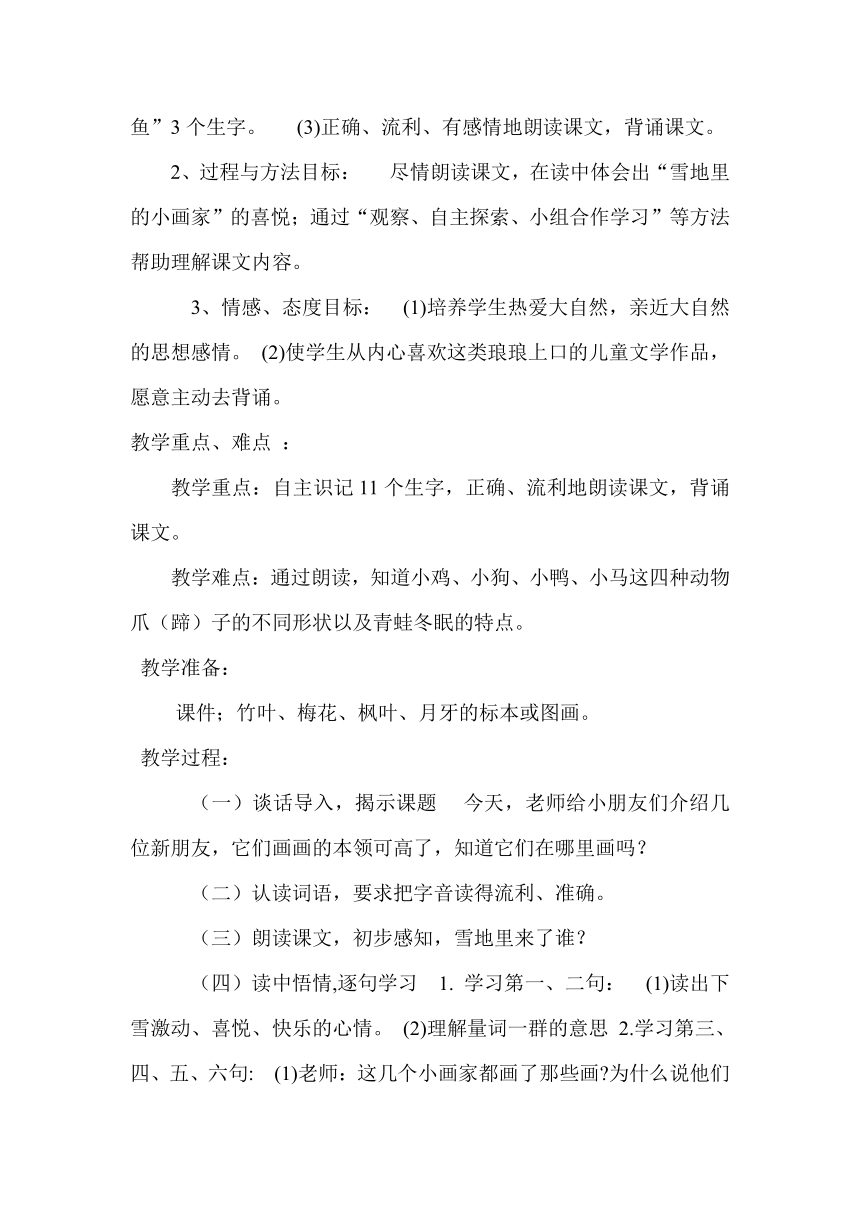 鱼”3 个生字。 (3)正确、流利、有感情地朗读课文，背诵课文。

2、过程与方法目标： 尽情朗读课文，在读中体会出“雪地里的小画家”的喜悦；通过“观察、自主探索、小组合作学习”等方法帮助理解课文内容。

3、情感、态度目标： (1)培养学生热爱大自然，亲近大自然的思想感情。 (2)使学生从内心喜欢这类琅琅上口的儿童文学作品，愿意主动去背诵。

教学重点、难点 ：

教学重点：自主识记 11 个生字，正确、流利地朗读课文，背诵课文。

教学难点：通过朗读，知道小鸡、小狗、小鸭、小马这四种动物爪（蹄）子的不同形状以及青蛙冬眠的特点。

教学准备：

课件；竹叶、梅花、枫叶、月牙的标本或图画。

教学过程：

（一）谈话导入，揭示课题 今天，老师给小朋友们介绍几位新朋友，它们画画的本领可高了，知道它们在哪里画吗？

（二）认读词语，要求把字音读得流利、准确。

（三）朗读课文，初步感知，雪地里来了谁？

（四）读中悟情,逐句学习 1. 学习第一、二句： (1)读出下雪激动、喜悦、快乐的心情。 (2)理解量词一群的意思 2.学习第三、四、五、六句: (1)老师：这几个小画家都画了那些画?为什么说他们